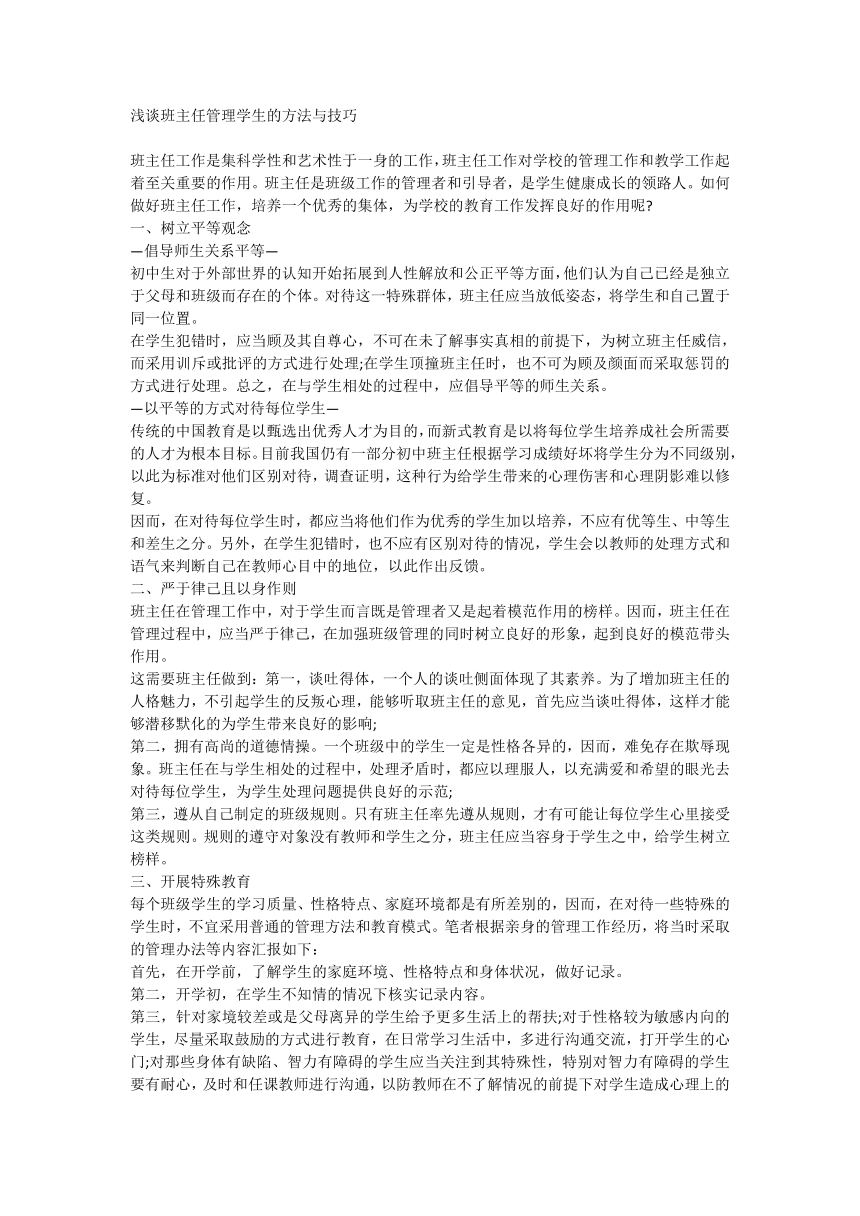 浅谈班主任管理学生的方法与技巧

班主任工作是集科学性和艺术性于一身的工作,班主任工作对学校的管理工作和教学工作起着至关重要的作用。班主任是班级工作的管理者和引导者，是学生健康成长的领路人。如何做好班主任工作，培养一个优秀的集体，为学校的教育工作发挥良好的作用呢?
一、树立平等观念
—倡导师生关系平等—
初中生对于外部世界的认知开始拓展到人性解放和公正平等方面,他们认为自己已经是独立于父母和班级而存在的个体。对待这一特殊群体，班主任应当放低姿态，将学生和自己置于同一位置。
在学生犯错时，应当顾及其自尊心，不可在未了解事实真相的前提下，为树立班主任威信,而采用训斥或批评的方式进行处理;在学生顶撞班主任时，也不可为顾及颜面而采取惩罚的方式进行处理。总之，在与学生相处的过程中，应倡导平等的师生关系。
—以平等的方式对待每位学生—
传统的中国教育是以甄选出优秀人才为目的,而新式教育是以将每位学生培养成社会所需要的人才为根本目标。目前我国仍有一部分初中班主任根据学习成绩好坏将学生分为不同级别,以此为标准对他们区别对待，调查证明，这种行为给学生带来的心理伤害和心理阴影难以修复。
因而，在对待每位学生时，都应当将他们作为优秀的学生加以培养，不应有优等生、中等生和差生之分。另外，在学生犯错时，也不应有区别对待的情况，学生会以教师的处理方式和语气来判断自己在教师心目中的地位，以此作出反馈。
二、严于律己且以身作则
班主任在管理工作中，对于学生而言既是管理者又是起着模范作用的榜样。因而，班主任在管理过程中，应当严于律己，在加强班级管理的同时树立良好的形象，起到良好的模范带头作用。
这需要班主任做到：第一，谈吐得体，一个人的谈吐侧面体现了其素养。为了增加班主任的人格魅力，不引起学生的反叛心理，能够听取班主任的意见，首先应当谈吐得体，这样才能够潜移默化的为学生带来良好的影响;
第二，拥有高尚的道德情操。一个班级中的学生一定是性格各异的，因而，难免存在欺辱现象。班主任在与学生相处的过程中，处理矛盾时，都应以理服人，以充满爱和希望的眼光去对待每位学生，为学生处理问题提供良好的示范;
第三，遵从自己制定的班级规则。只有班主任率先遵从规则，才有可能让每位学生心里接受这类规则。规则的遵守对象没有教师和学生之分，班主任应当容身于学生之中，给学生树立榜样。
三、开展特殊教育
每个班级学生的学习质量、性格特点、家庭环境都是有所差别的，因而，在对待一些特殊的学生时，不宜采用普通的管理方法和教育模式。笔者根据亲身的管理工作经历，将当时采取的管理办法等内容汇报如下：
首先，在开学前，了解学生的家庭环境、性格特点和身体状况，做好记录。
第二，开学初，在学生不知情的情况下核实记录内容。
第三，针对家境较差或是父母离异的学生给予更多生活上的帮扶;对于性格较为敏感内向的学生，尽量采取鼓励的方式进行教育，在日常学习生活中，多进行沟通交流，打开学生的心门;对那些身体有缺陷、智力有障碍的学生应当关注到其特殊性，特别对智力有障碍的学生要有耐心，及时和任课教师进行沟通，以防教师在不了解情况的前提下对学生造成心理上的